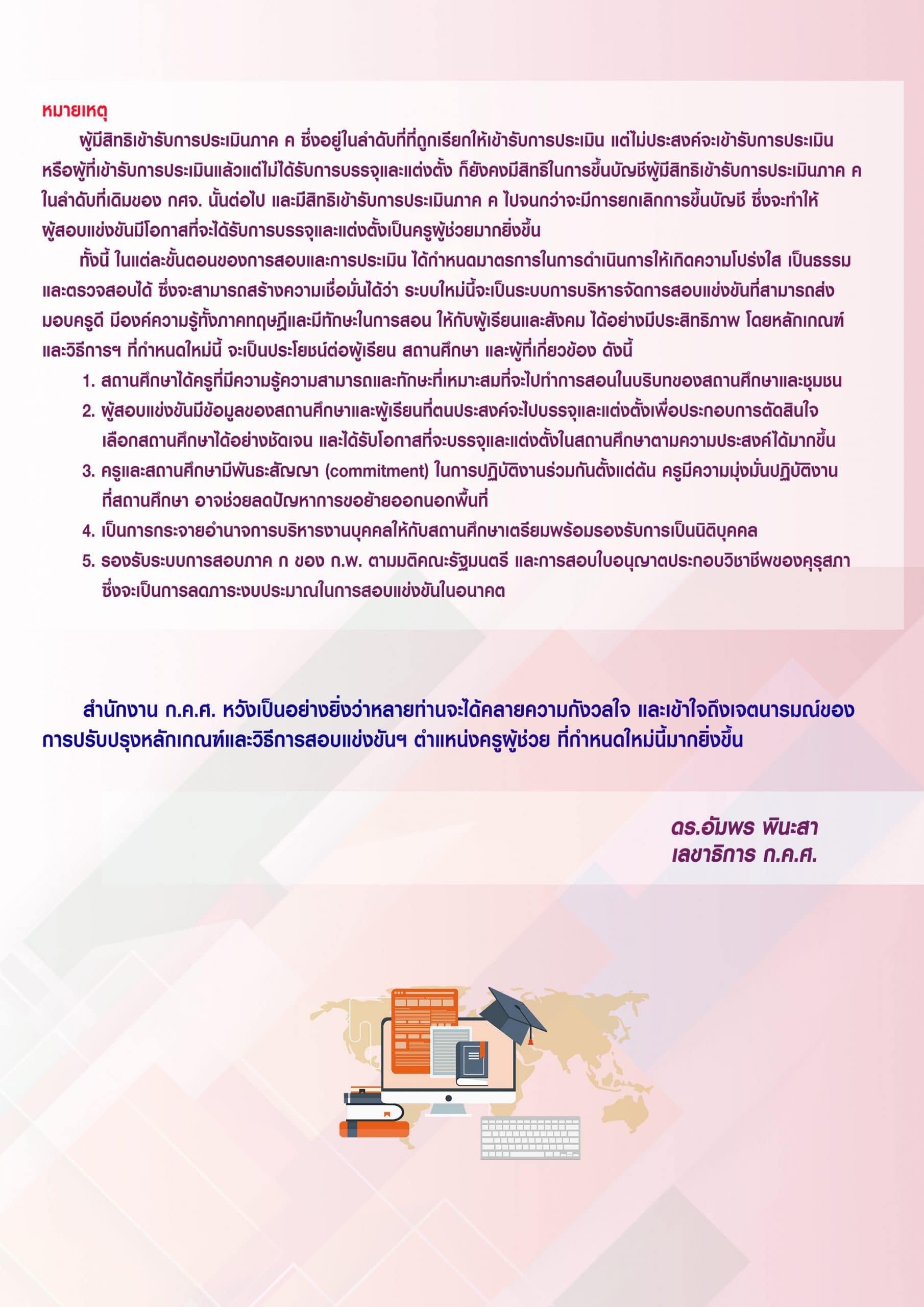 หมายเหตุ

ผู้มีสิทธิเข้ารับการประเมินภาค ค ซึ่งอยู่ในลำดับที่ที่ถูกเรียกให้เข้ารับการประเมิน แต่ไม่ประสงค์จะเข้ารับการประเมิน หรือผู้ที่เข้ารับการประเมินแล้วแต่ไม่ได้รับการบรรจุและแต่งตั้ง ก็ยังคงมีสิทธิในการขึ้นบัญชีผู้มีสิทธิเข้ารับการประเมินภาค ค ในลำดับที่เดิมของ กศจ. นั้นต่อไป และมีสิทธิเข้ารับการประเมินภาค ค ไปจนกว่าจะมีการยกเลิกการขึ้นบัญชี ซึ่งจะทำให้ผู้สอบแข่งขันมีโอกาสที่จะได้รับการบรรจุและแต่งตั้งเป็นครูผู้ช่วยมากยิ่งขึ้น

ทั้งนี้ ในแต่ละขั้นตอนของการสอบและการประเมิน ได้กำหนดมาตรการในการดำเนินการให้เกิดความโปร่งใส เป็นธรรม และตรวจสอบได้ ซึ่งจะสามารถสร้างความเชื่อมั่นได้ว่า ระบบใหม่นี้จะเป็นระบบการบริหารจัดการสอบแข่งขันที่สามารถส่งมอบครูดี มีองค์ความรู้ทั้งภาคทฤษฎีและมีทักษะในการสอน ให้กับผู้เรียนและสังคม ได้อย่างมีประสิทธิภาพ โดยหลักเกณฑ์และวิธีการฯ ที่กำหนดใหม่นี้ จะเป็นประโยชน์ต่อผู้เรียน สถานศึกษา และผู้ที่เกี่ยวข้อง ดังนี้

1. สถานศึกษาได้ครูที่มีความรู้ความสามารถและทักษะที่เหมาะสมที่จะไปทำการสอนในบริบทของสถานศึกษาและชุมชน
2. ผู้สอบแข่งขันมีข้อมูลของสถานศึกษาและผู้เรียนที่ตนประสงค์จะไปบรรจุและแต่งตั้งเพื่อประกอบการตัดสินใจเลือกสถานศึกษาได้อย่างชัดเจน และได้รับโอกาสที่จะบรรจุและแต่งตั้งในสถานศึกษาตามความประสงค์ได้มากขึ้น
3. ครูและสถานศึกษามีพันธะสัญญา (commitment) ในการปฏิบัติงานร่วมกันตั้งแต่ต้น ครูมีความมุ่งมั่นปฏิบัติงานที่สถานศึกษา อาจช่วยลดปัญหาการขอย้ายออกนอกพื้นที่
4. เป็นการกระจายอำนาจการบริหารงานบุคคลให้กับสถานศึกษาเตรียมพร้อมรองรับการเป็นนิติบุคคล
5. รองรับระบบการสอบภาค ก ของ ก.พ. ตามมติคณะรัฐมนตรี และการสอบใบอนุญาตประกอบวิชาชีพของคุรุสภา ซึ่งจะเป็นการลดภาระงบประมาณในการสอบแข่งขันในอนาคต

สำนักงาน ก.ค.ศ. หวังเป็นอย่างยิ่งว่าหลายท่านจะได้คลายความกังวลใจ และเข้าใจถึงเจตนารมณ์ของการปรับปรุงหลักเกณฑ์และวิธีการสอบแข่งขันฯ ตำแหน่งครูผู้ช่วย ที่กำหนดใหม่นี้มากยิ่งขึ้น

ดร.อัมพร พินะสา
เลขาธิการ ก.ค.ศ.